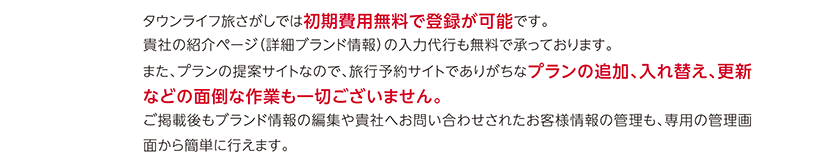 タウンライフ旅さがしでは初期費用無料で登録が可能です。
貴社の紹介ページ（詳細ブランド情報）の入力代行も無料で承っております。
また、プランの提案サイトなので、旅行予約サイトでありがちなプランの追加、入れ替え、更新などの面倒な作業も一切ございません。
ご掲載後もブランド情報の編集や貴社へお問い合わせされたお客様情報の管理も、専用の管理画面から簡単に行えます。